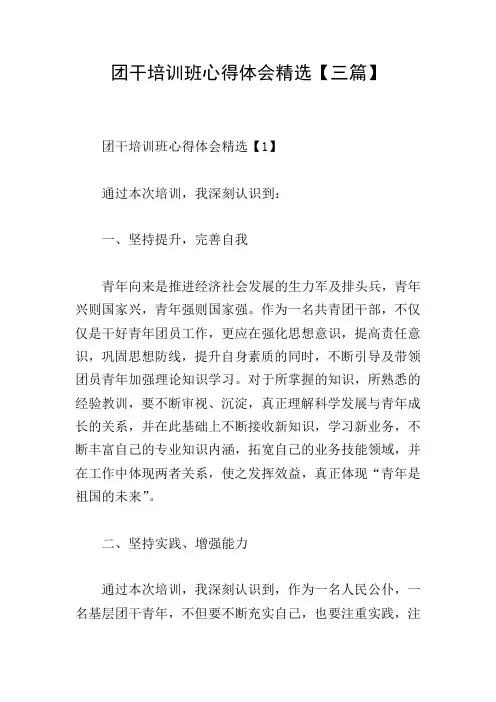 团干培训班心得体会精选【三篇】

团干培训班心得体会精选【1】

通过本次培训，我深刻认识到：

一、坚持提升，完善自我

青年向来是推进经济社会发展的生力军及排头兵，青年兴则国家兴，青年强则国家强。作为一名共青团干部，不仅仅是干好青年团员工作，更应在强化思想意识，提高责任意识，巩固思想防线，提升自身素质的同时，不断引导及带领团员青年加强理论知识学习。对于所掌握的知识，所熟悉的经验教训，要不断审视、沉淀，真正理解科学发展与青年成长的关系，并在此基础上不断接收新知识，学习新业务，不断丰富自己的专业知识内涵，拓宽自己的业务技能领域，并在工作中体现两者关系，使之发挥效益，真正体现“青年是祖国的未来”。

二、坚持实践、增强能力

通过本次培训，我深刻认识到，作为一名人民公仆，一名基层团干青年，不但要不断充实自己，也要注重实践，注